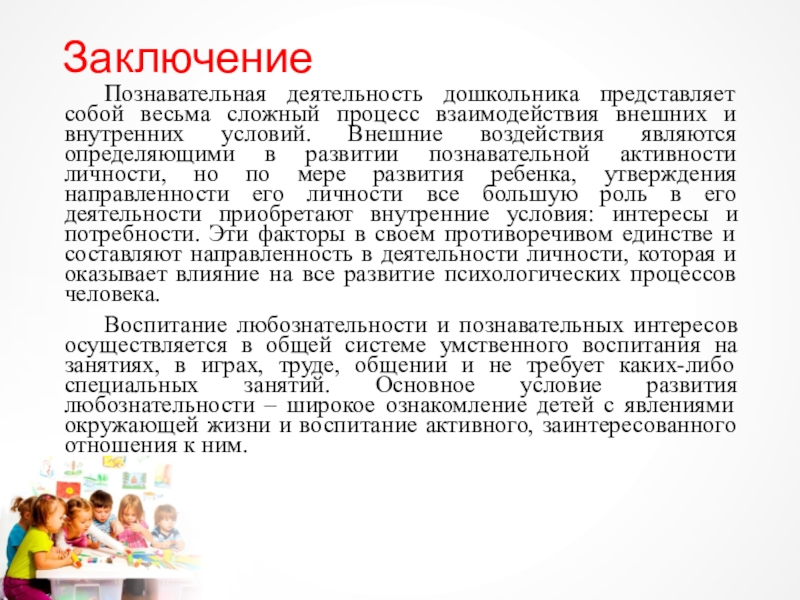 Заключение

Познавательная деятельность дошкольника представляет собой весьма сложный процесс взаимодействия внешних и внутренних условий. Внешние воздействия являются определяющими в развитии познавательной активности личности, но по мере развития ребенка, утверждения направленности его личности все большую роль в его деятельности приобретают внутренние условия: интересы и потребности. Эти факторы в своем противоречивом единстве и составляют направленность в деятельности личности, которая и оказывает влияние на все развитие психологических процессов человека.

Воспитание любознательности и познавательных интересов осуществляется в общей системе умственного воспитания на занятиях, в играх, труде, общении и не требует каких-либо специальных занятий. Основное условие развития любознательности – широкое ознакомление детей с явлениями окружающей жизни и воспитание активного, заинтересованного отношения к ним.